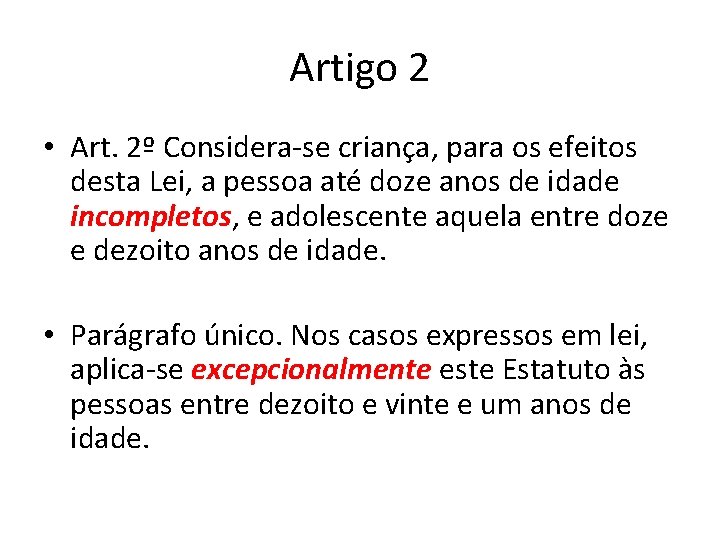 Artigo 2

• Art. 2º Considera-se criança, para os efeitos desta Lei, a pessoa até doze anos de idade incompletos, e adolescente aquela entre doze e dezoito anos de idade.

• Parágrafo único. Nos casos expressos em lei, aplica-se excepcionalmente este Estatuto às pessoas entre dezoito e vinte e um anos de idade.